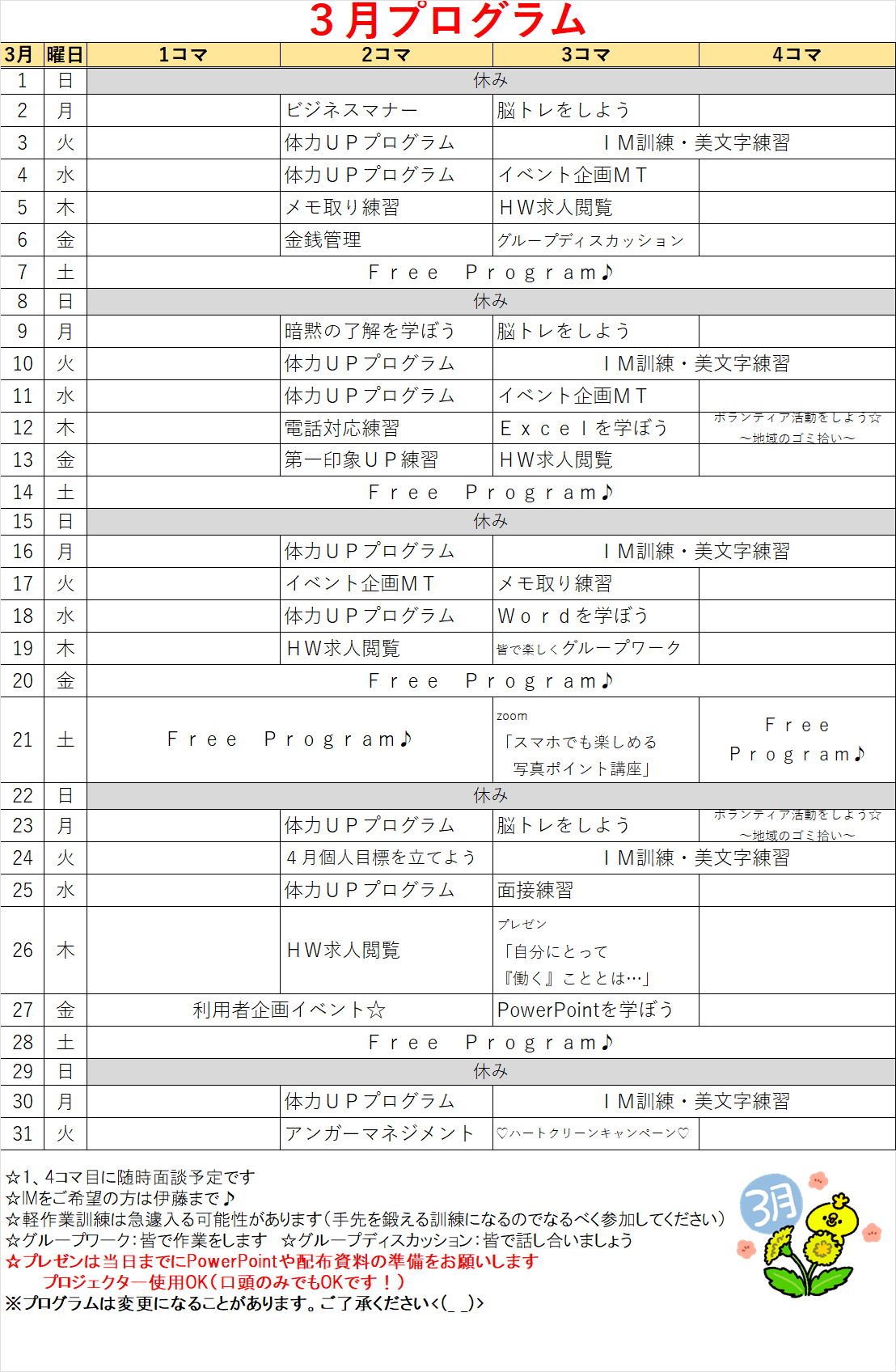 ３月プログラム

| 3月 | 曜日 | 1コマ | 2コマ | 3コマ | 4コマ |
|---|---|---|---|---|---|
| 1 | 日 | 休み | | | |
| 2 | 月 | | ビジネスマナー | 脳トレをしよう | |
| 3 | 火 | | 体力ＵＰプログラム | ＩＭ訓練・美文字練習 | |
| 4 | 水 | | 体力ＵＰプログラム | イベント企画ＭＴ | |
| 5 | 木 | | メモ取り練習 | ＨＷ求人閲覧 | |
| 6 | 金 | | 金銭管理 | グループディスカッション | |
| 7 | 土 | Ｆｒｅｅ Ｐｒｏｇｒａｍ♪ | | | |
| 8 | 日 | 休み | | | |
| 9 | 月 | | 暗黙の了解を学ぼう | 脳トレをしよう | |
| 10 | 火 | | 体力ＵＰプログラム | ＩＭ訓練・美文字練習 | |
| 11 | 水 | | 体力ＵＰプログラム | イベント企画ＭＴ | |
| 12 | 木 | | 電話対応練習 | Ｅｘｃｅｌを学ぼう | ボランティア活動をしよう☆ ～地域のゴミ拾い～ |
| 13 | 金 | | 第一印象ＵＰ練習 | ＨＷ求人閲覧 | |
| 14 | 土 | Ｆｒｅｅ Ｐｒｏｇｒａｍ♪ | | | |
| 15 | 日 | 休み | | | |
| 16 | 月 | | 体力ＵＰプログラム | ＩＭ訓練・美文字練習 | |
| 17 | 火 | | イベント企画ＭＴ | メモ取り練習 | |
| 18 | 水 | | 体力ＵＰプログラム | Ｗｏｒｄを学ぼう | |
| 19 | 木 | | ＨＷ求人閲覧 | 皆で楽しくグループワーク | |
| 20 | 金 | Ｆｒｅｅ Ｐｒｏｇｒａｍ♪ | | | |
| 21 | 土 | Ｆｒｅｅ Ｐｒｏｇｒａｍ♪ | | zoom 「スマホでも楽しめる 写真ポイント講座」 | Ｆｒｅｅ Ｐｒｏｇｒａｍ♪ |
| 22 | 日 | 休み | | | |
| 23 | 月 | | 体力ＵＰプログラム | 脳トレをしよう | ボランティア活動をしよう☆ ～地域のゴミ拾い～ |
| 24 | 火 | | ４月個人目標を立てよう | ＩＭ訓練・美文字練習 | |
| 25 | 水 | | 体力ＵＰプログラム | 面接練習 | |
| 26 | 木 | | ＨＷ求人閲覧 | プレゼン 「自分にとって 『働く』こととは…」 | |
| 27 | 金 | 利用者企画イベント☆ | | PowerPointを学ぼう | |
| 28 | 土 | Ｆｒｅｅ Ｐｒｏｇｒａｍ♪ | | | |
| 29 | 日 | 休み | | | |
| 30 | 月 | | 体力ＵＰプログラム | ＩＭ訓練・美文字練習 | |
| 31 | 火 | | アンガーマネジメント | ♡ハートクリーンキャンペーン♡ | |

☆1、4コマ目に随時面談予定です
☆IMをご希望の方は伊藤まで♪
☆軽作業訓練は急遽入る可能性があります（手先を鍛える訓練になるのでなるべく参加してください）
☆グループワーク：皆で作業をします　☆グループディスカッション：皆で話し合いましょう
☆プレゼンは当日までにPowerPointや配布資料の準備をお願いします
プロジェクター使用OK（口頭のみでもOKです！）
※プログラムは変更になることがあります。ご了承ください<(_ _)>

3月